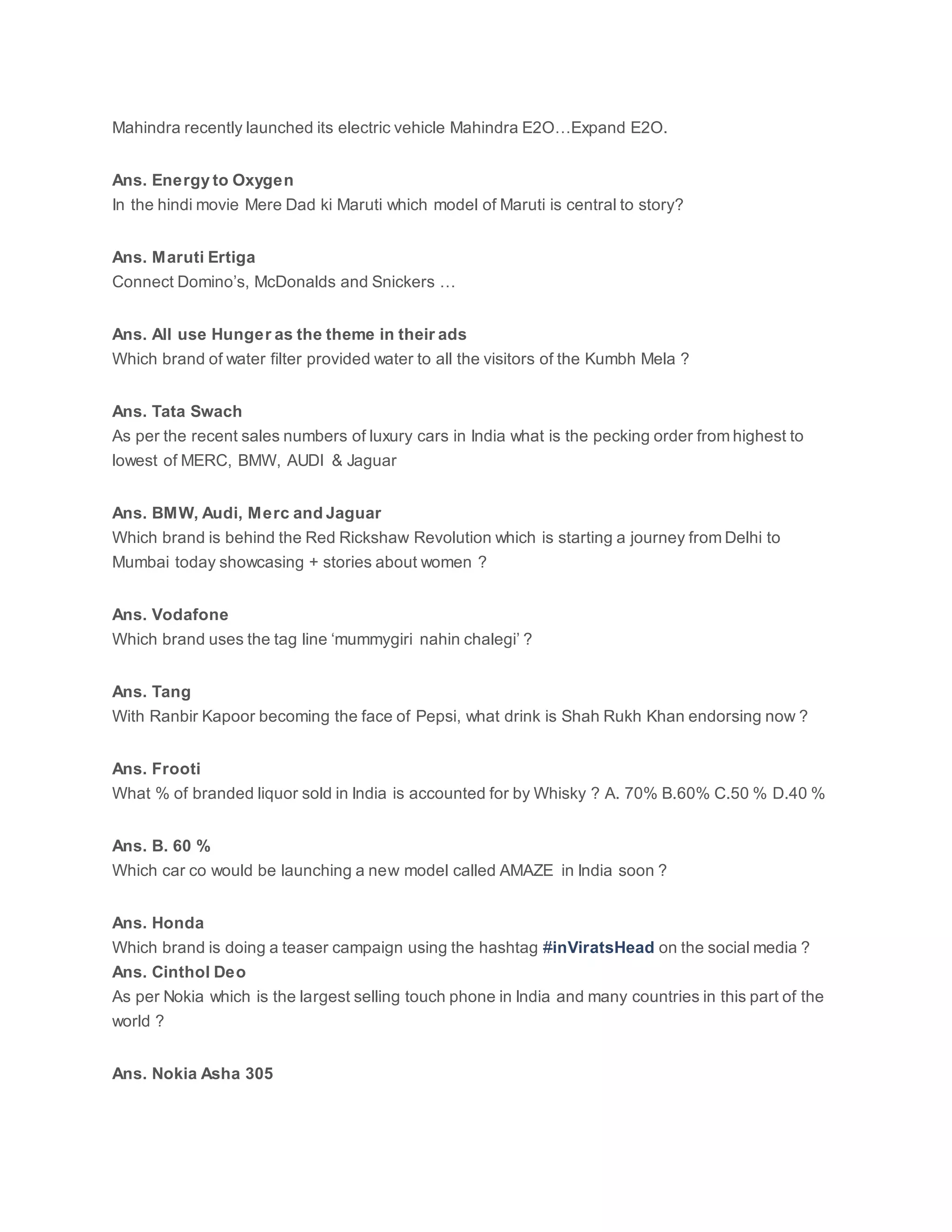 Mahindra recently launched its electric vehicle Mahindra E2O…Expand E2O.

Ans. Energy to Oxygen
In the hindi movie Mere Dad ki Maruti which model of Maruti is central to story?

Ans. Maruti Ertiga
Connect Domino's, McDonalds and Snickers …

Ans. All use Hunger as the theme in their ads
Which brand of water filter provided water to all the visitors of the Kumbh Mela ?

Ans. Tata Swach
As per the recent sales numbers of luxury cars in India what is the pecking order from highest to lowest of MERC, BMW, AUDI & Jaguar

Ans. BMW, Audi, Merc and Jaguar
Which brand is behind the Red Rickshaw Revolution which is starting a journey from Delhi to Mumbai today showcasing + stories about women ?

Ans. Vodafone
Which brand uses the tag line 'mummygiri nahin chalegi' ?

Ans. Tang
With Ranbir Kapoor becoming the face of Pepsi, what drink is Shah Rukh Khan endorsing now ?

Ans. Frooti
What % of branded liquor sold in India is accounted for by Whisky ? A. 70% B.60% C.50 % D.40 %

Ans. B. 60 %
Which car co would be launching a new model called AMAZE in India soon ?

Ans. Honda
Which brand is doing a teaser campaign using the hashtag #inViratsHead on the social media ?
Ans. Cinthol Deo
As per Nokia which is the largest selling touch phone in India and many countries in this part of the world ?

Ans. Nokia Asha 305